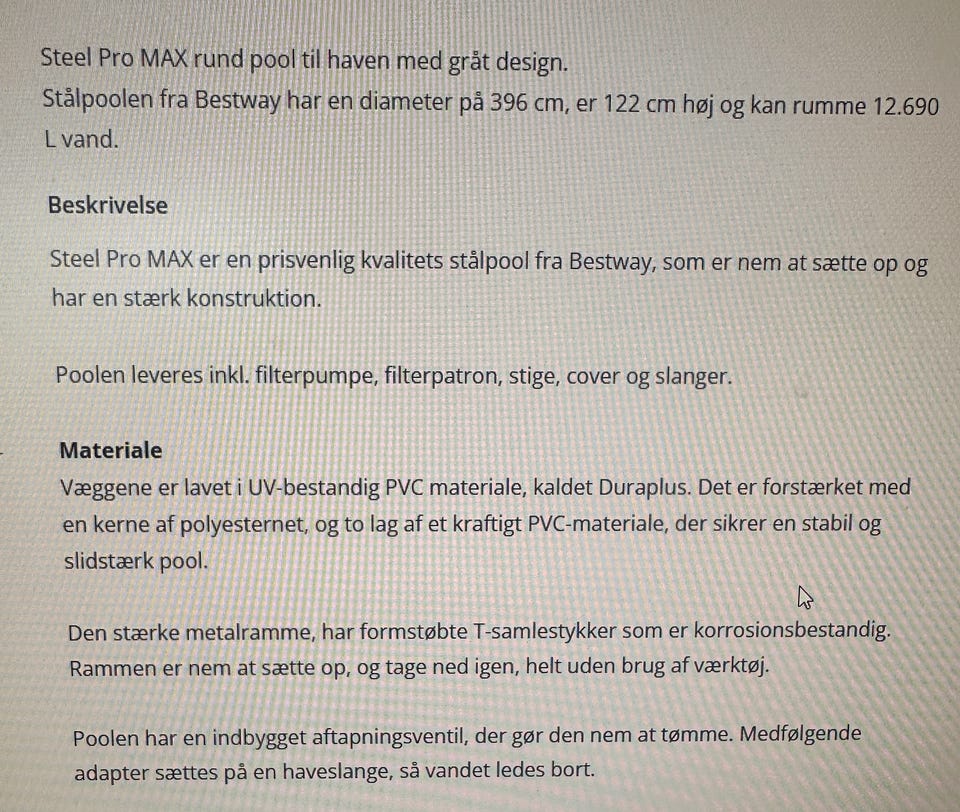 Steel Pro MAX rund pool til haven med gråt design.
Stålpoolen fra Bestway har en diameter på 396 cm, er 122 cm høj og kan rumme 12.690 L vand.

Beskrivelse

Steel Pro MAX er en prisvenlig kvalitets stålpool fra Bestway, som er nem at sætte op og har en stærk konstruktion.

Poolen leveres inkl. filterpumpe, filterpatron, stige, cover og slanger.

Materiale
Væggene er lavet i UV-bestandig PVC materiale, kaldet Duraplus. Det er forstærket med en kerne af polyesternet, og to lag af et kraftigt PVC-materiale, der sikrer en stabil og slidstærk pool.

Den stærke metalramme, har formstøbte T-samlestykker som er korrosionsbestandig. Rammen er nem at sætte op, og tage ned igen, helt uden brug af værktøj.

Poolen har en indbygget aftapningsventil, der gør den nem at tømme. Medfølgende adapter sættes på en haveslange, så vandet ledes bort.